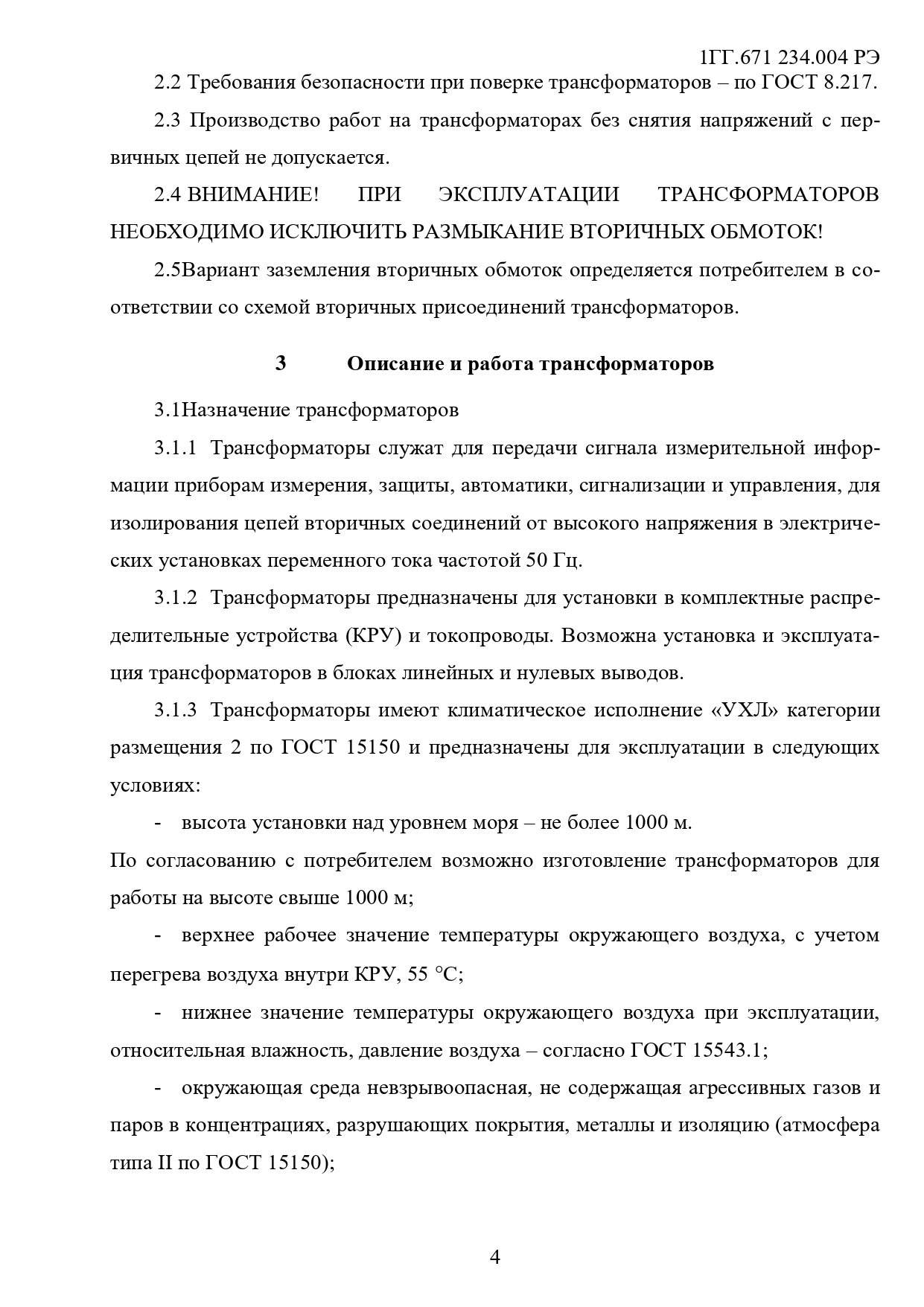 1ГГ.671 234.004 РЭ

2.2 Требования безопасности при поверке трансформаторов – по ГОСТ 8.217.

2.3 Производство работ на трансформаторах без снятия напряжений с первичных цепей не допускается.

2.4 ВНИМАНИЕ! ПРИ ЭКСПЛУАТАЦИИ ТРАНСФОРМАТОРОВ НЕОБХОДИМО ИСКЛЮЧИТЬ РАЗМЫКАНИЕ ВТОРИЧНЫХ ОБМОТОК!

2.5Вариант заземления вторичных обмоток определяется потребителем в соответствии со схемой вторичных присоединений трансформаторов.

3 Описание и работа трансформаторов

3.1Назначение трансформаторов

3.1.1 Трансформаторы служат для передачи сигнала измерительной информации приборам измерения, защиты, автоматики, сигнализации и управления, для изолирования цепей вторичных соединений от высокого напряжения в электрических установках переменного тока частотой 50 Гц.

3.1.2 Трансформаторы предназначены для установки в комплектные распределительные устройства (КРУ) и токопроводы. Возможна установка и эксплуатация трансформаторов в блоках линейных и нулевых выводов.

3.1.3 Трансформаторы имеют климатическое исполнение «УХЛ» категории размещения 2 по ГОСТ 15150 и предназначены для эксплуатации в следующих условиях:

- высота установки над уровнем моря – не более 1000 м.

По согласованию с потребителем возможно изготовление трансформаторов для работы на высоте свыше 1000 м;

- верхнее рабочее значение температуры окружающего воздуха, с учетом перегрева воздуха внутри КРУ, 55 °С;

- нижнее значение температуры окружающего воздуха при эксплуатации, относительная влажность, давление воздуха – согласно ГОСТ 15543.1;

- окружающая среда невзрывоопасная, не содержащая агрессивных газов и паров в концентрациях, разрушающих покрытия, металлы и изоляцию (атмосфера типа II по ГОСТ 15150);

4